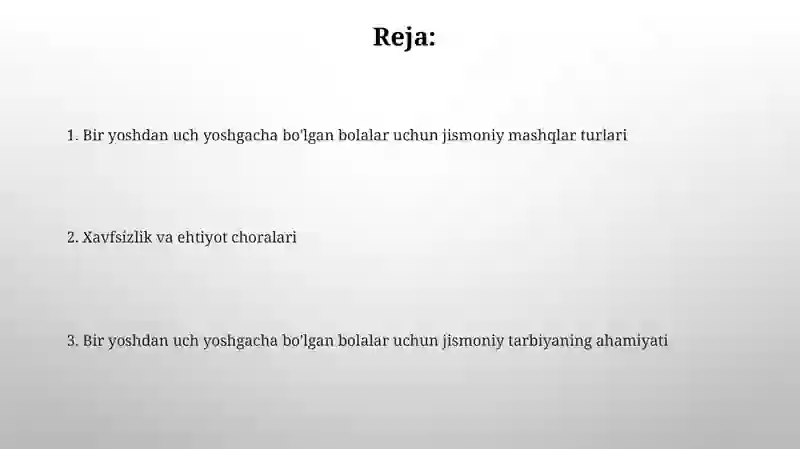 Reja:

1. Bir yoshdan uch yoshgacha bo'lgan bolalar uchun jismoniy mashqlar turlari

2. Xavfsizlik va ehtiyot choralari

3. Bir yoshdan uch yoshgacha bo'lgan bolalar uchun jismoniy tarbiyaning ahamiyati